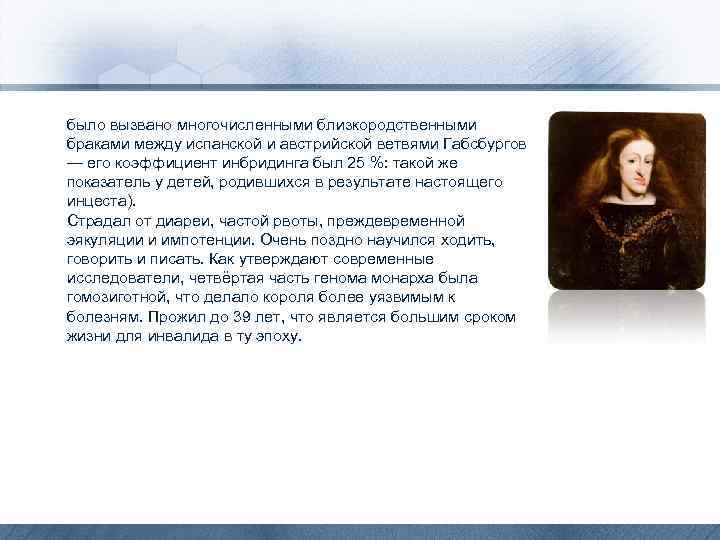 было вызвано многочисленными близкородственными браками между испанской и австрийской ветвями Габсбургов — его коэффициент инбридинга был 25 %: такой же показатель у детей, родившихся в результате настоящего инцеста).
Страдал от диареи, частой рвоты, преждевременной эякуляции и импотенции. Очень поздно научился ходить, говорить и писать. Как утверждают современные исследователи, четвёртая часть генома монарха была гомозиготной, что делало короля более уязвимым к болезням. Прожил до 39 лет, что является большим сроком жизни для инвалида в ту эпоху.